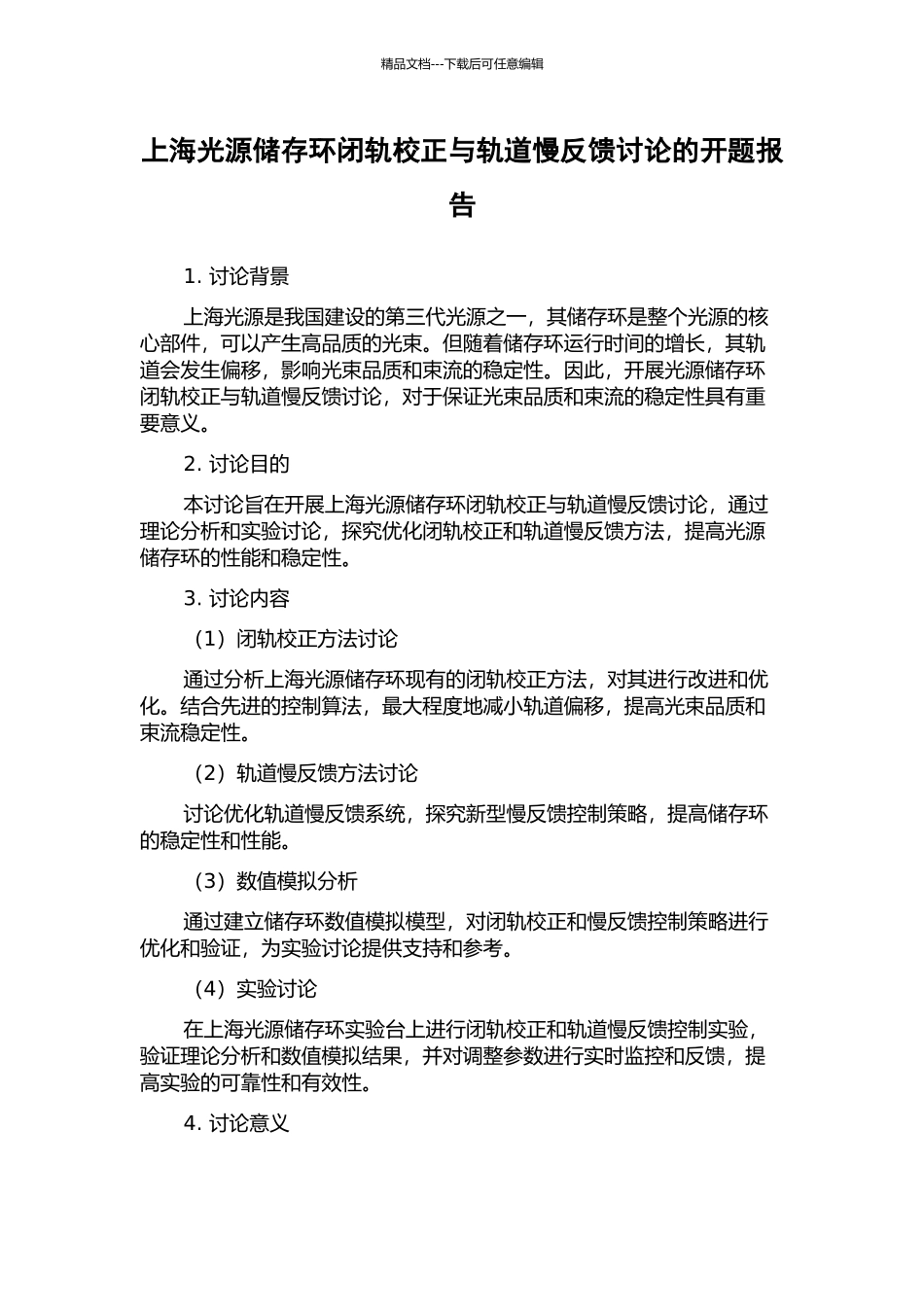 精品文档---下载后可任意编辑

上海光源储存环闭轨校正与轨道慢反馈讨论的开题报告

1. 讨论背景

上海光源是我国建设的第三代光源之一，其储存环是整个光源的核心部件，可以产生高品质的光束。但随着储存环运行时间的增长，其轨道会发生偏移，影响光束品质和束流的稳定性。因此，开展光源储存环闭轨校正与轨道慢反馈讨论，对于保证光束品质和束流的稳定性具有重要意义。

2. 讨论目的

本讨论旨在开展上海光源储存环闭轨校正与轨道慢反馈讨论，通过理论分析和实验讨论，探究优化闭轨校正和轨道慢反馈方法，提高光源储存环的性能和稳定性。

3. 讨论内容

（1）闭轨校正方法讨论

通过分析上海光源储存环现有的闭轨校正方法，对其进行改进和优化。结合先进的控制算法，最大程度地减小轨道偏移，提高光束品质和束流稳定性。

（2）轨道慢反馈方法讨论

讨论优化轨道慢反馈系统，探究新型慢反馈控制策略，提高储存环的稳定性和性能。

（3）数值模拟分析

通过建立储存环数值模拟模型，对闭轨校正和慢反馈控制策略进行优化和验证，为实验讨论提供支持和参考。

（4）实验讨论

在上海光源储存环实验台上进行闭轨校正和轨道慢反馈控制实验，验证理论分析和数值模拟结果，并对调整参数进行实时监控和反馈，提高实验的可靠性和有效性。

4. 讨论意义